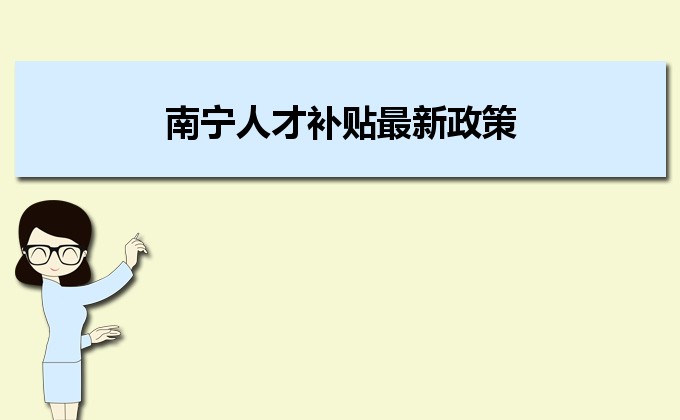 南宁人才补贴最新政策